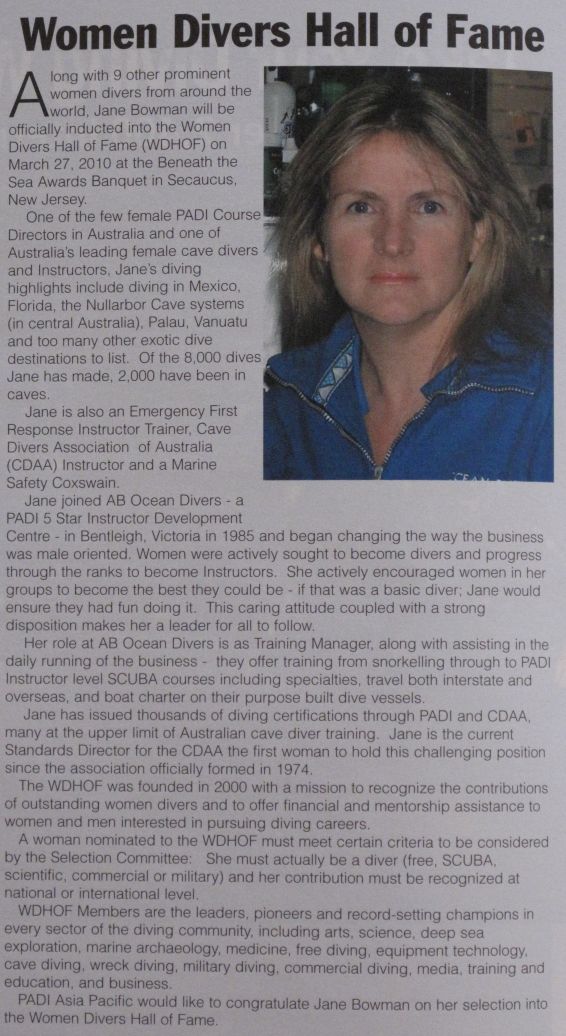 Women Divers Hall of Fame

Along with 9 other prominent women divers from around the world, Jane Bowman will be officially inducted into the Women Divers Hall of Fame (WDHOF) on March 27, 2010 at the Beneath the Sea Awards Banquet in Secaucus, New Jersey.

One of the few female PADI Course Directors in Australia and one of Australia's leading female cave divers and Instructors, Jane's diving highlights include diving in Mexico, Florida, the Nullarbor Cave systems (in central Australia), Palau, Vanuatu and too many other exotic dive destinations to list. Of the 8,000 dives Jane has made, 2,000 have been in caves.

Jane is also an Emergency First Response Instructor Trainer, Cave Divers Association of Australia (CDAA) Instructor and a Marine Safety Coxswain.

Jane joined AB Ocean Divers - a PADI 5 Star Instructor Development Centre - in Bentleigh, Victoria in 1985 and began changing the way the business was male oriented. Women were actively sought to become divers and progress through the ranks to become Instructors. She actively encouraged women in her groups to become the best they could be - if that was a basic diver; Jane would ensure they had fun doing it. This caring attitude coupled with a strong disposition makes her a leader for all to follow.

Her role at AB Ocean Divers is as Training Manager, along with assisting in the daily running of the business - they offer training from snorkelling through to PADI Instructor level SCUBA courses including specialties, travel both interstate and overseas, and boat charter on their purpose built dive vessels.

Jane has issued thousands of diving certifications through PADI and CDAA, many at the upper limit of Australian cave diver training. Jane is the current Standards Director for the CDAA the first woman to hold this challenging position since the association officially formed in 1974.

The WDHOF was founded in 2000 with a mission to recognize the contributions of outstanding women divers and to offer financial and mentorship assistance to women and men interested in pursuing diving careers.

A woman nominated to the WDHOF must meet certain criteria to be considered by the Selection Committee: She must actually be a diver (free, SCUBA, scientific, commercial or military) and her contribution must be recognized at national or international level.

WDHOF Members are the leaders, pioneers and record-setting champions in every sector of the diving community, including arts, science, deep sea exploration, marine archaeology, medicine, free diving, equipment technology, cave diving, wreck diving, military diving, commercial diving, media, training and education, and business.

PADI Asia Pacific would like to congratulate Jane Bowman on her selection into the Women Divers Hall of Fame.